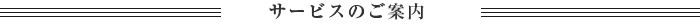 サービスのご案内